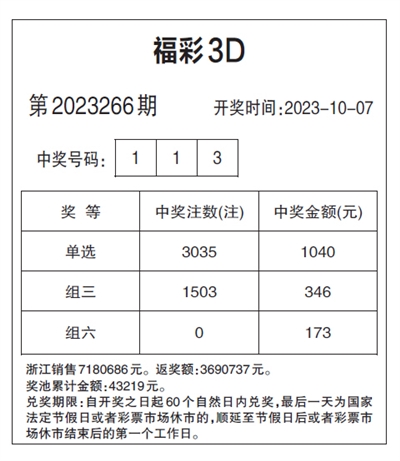 福彩3D

第2023266期 开奖时间:2023-10-07

中奖号码: 1 1 3

| 奖 等 | 中奖注数(注) | 中奖金额(元) |
|---|---|---|
| 单选 | 3035 | 1040 |
| 组三 | 1503 | 346 |
| 组六 | 0 | 173 |

浙江销售7180686元。返奖额:3690737元。
奖池累计金额:43219元。
兑奖期限:自开奖之日起60个自然日内兑奖,最后一天为国家法定节假日或者彩票市场休市的,顺延至节假日后或者彩票市场休市结束后的第一个工作日。